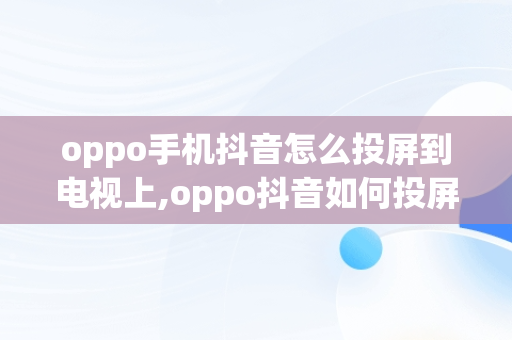 oppo手机抖音怎么投屏到电视上,oppo抖音如何投屏